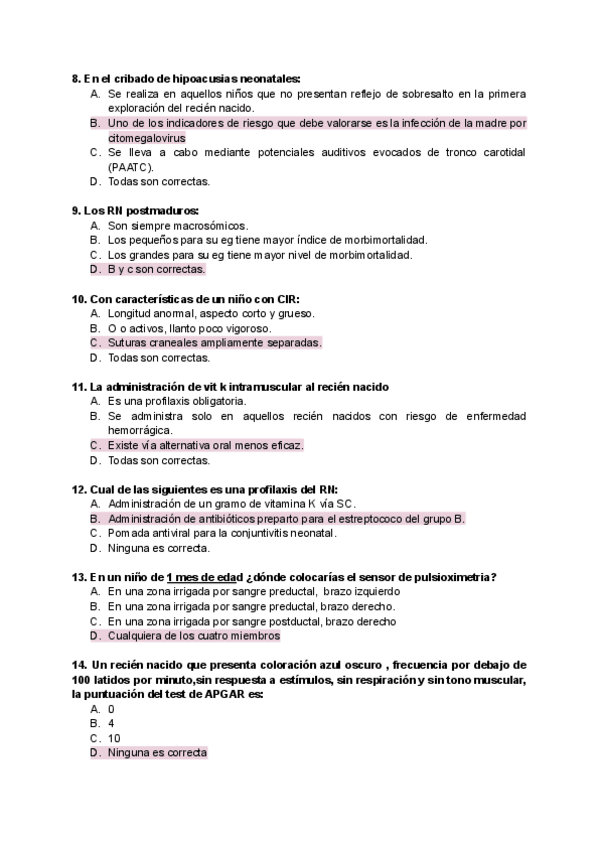 8. En el cribado de hipoacusias neonatales:
A. Se realiza en aquellos niños que no presentan reflejo de sobresalto en la primera exploración del recién nacido.
B. Uno de los indicadores de riesgo que debe valorarse es la infección de la madre por citomegalovirus
C. Se lleva a cabo mediante potenciales auditivos evocados de tronco carotidal (PAATC).
D. Todas son correctas.

9. Los RN postmaduros:
A. Son siempre macrosómicos.
B. Los pequeños para su eg tiene mayor índice de morbimortalidad.
C. Los grandes para su eg tiene mayor nivel de morbimortalidad.
D. B y c son correctas.

10. Con características de un niño con CIR:
A. Longitud anormal, aspecto corto y grueso.
B. O o activos, llanto poco vigoroso.
C. Suturas craneales ampliamente separadas.
D. Todas son correctas.

11. La administración de vit k intramuscular al recién nacido
A. Es una profilaxis obligatoria.
B. Se administra solo en aquellos recién nacidos con riesgo de enfermedad hemorrágica.
C. Existe vía alternativa oral menos eficaz.
D. Todas son correctas.

12. Cual de las siguientes es una profilaxis del RN:
A. Administración de un gramo de vitamina K vía SC.
B. Administración de antibióticos preparto para el estreptococo del grupo B.
C. Pomada antiviral para la conjuntivitis neonatal.
D. Ninguna es correcta.

13. En un niño de 1 mes de edad ¿dónde colocarías el sensor de pulsioximetria?
A. En una zona irrigada por sangre preductal, brazo izquierdo
B. En una zona irrigada por sangre preductal, brazo derecho.
C. En una zona irrigada por sangre postductal, brazo derecho
D. Cualquiera de los cuatro miembros

14. Un recién nacido que presenta coloración azul oscuro , frecuencia por debajo de 100 latidos por minuto,sin respuesta a estímulos, sin respiración y sin tono muscular, la puntuación del test de APGAR es:
A. 0
B. 4
C. 10
D. Ninguna es correcta